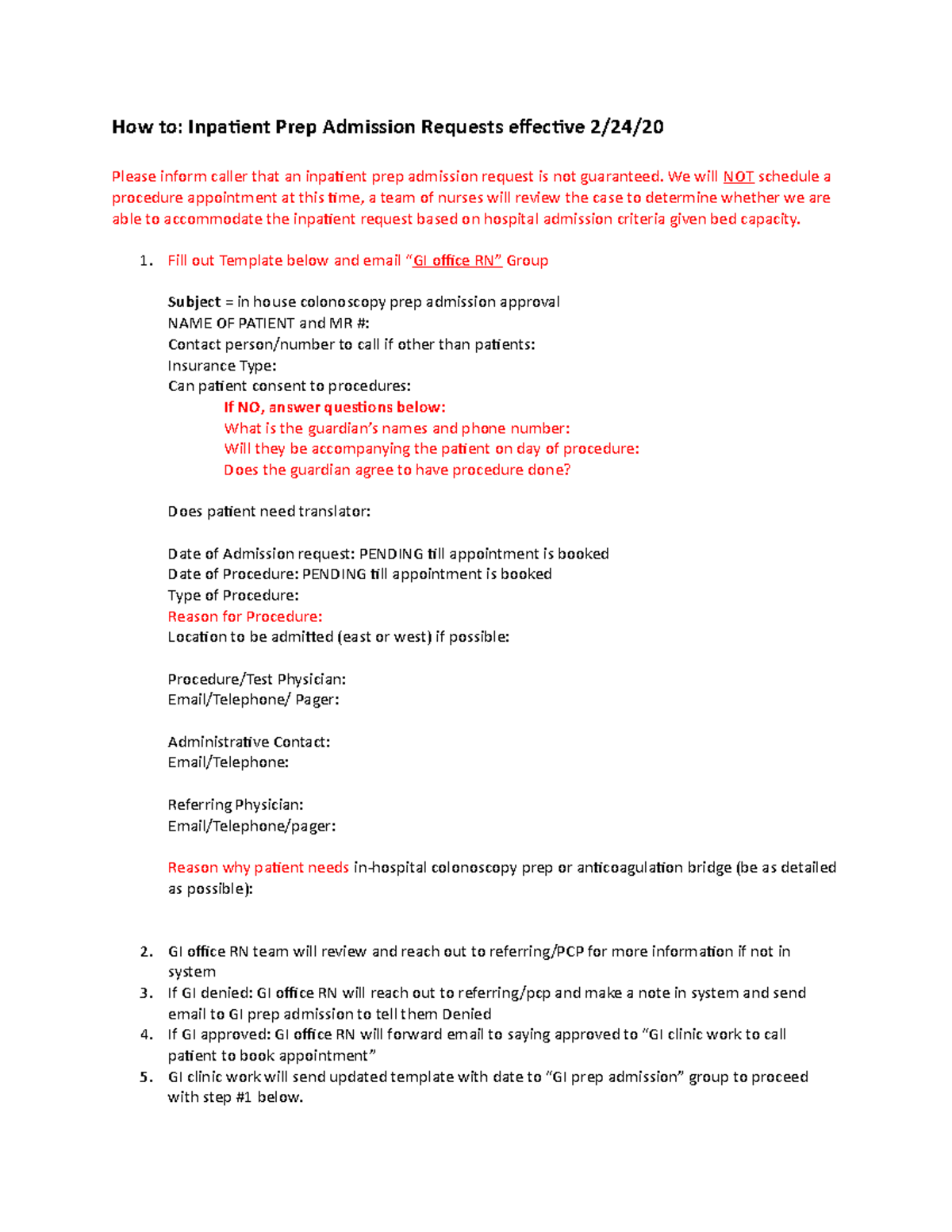 How to: Inpatient Prep Admission Requests effective 2/24/20

Please inform caller that an inpatient prep admission request is not guaranteed. We will NOT schedule a procedure appointment at this time, a team of nurses will review the case to determine whether we are able to accommodate the inpatient request based on hospital admission criteria given bed capacity.

1. Fill out Template below and email "GI office RN" Group

Subject = in house colonoscopy prep admission approval
NAME OF PATIENT and MR #:
Contact person/number to call if other than patients:
Insurance Type:
Can patient consent to procedures:
If NO, answer questions below:
What is the guardian's names and phone number:
Will they be accompanying the patient on day of procedure:
Does the guardian agree to have procedure done?

Does patient need translator:

Date of Admission request: PENDING till appointment is booked
Date of Procedure: PENDING till appointment is booked
Type of Procedure:
Reason for Procedure:
Location to be admitted (east or west) if possible:

Procedure/Test Physician:
Email/Telephone/ Pager:

Administrative Contact:
Email/Telephone:

Referring Physician:
Email/Telephone/pager:

Reason why patient needs in-hospital colonoscopy prep or anticoagulation bridge (be as detailed as possible):

2. GI office RN team will review and reach out to referring/PCP for more information if not in system
3. If GI denied: GI office RN will reach out to referring/pcp and make a note in system and send email to GI prep admission to tell them Denied
4. If GI approved: GI office RN will forward email to saying approved to "GI clinic work to call patient to book appointment"
5. GI clinic work will send updated template with date to "GI prep admission" group to proceed with step #1 below.